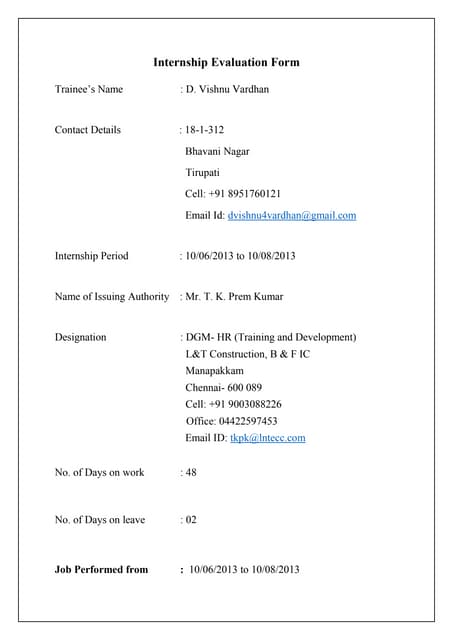 Internship Evaluation Form

Trainee's Name : D. Vishnu Vardhan

Contact Details : 18-1-312
Bhavani Nagar
Tirupati
Cell: +91 8951760121
Email Id: dvishnu4vardhan@gmail.com

Internship Period : 10/06/2013 to 10/08/2013

Name of Issuing Authority : Mr. T. K. Prem Kumar

Designation : DGM- HR (Training and Development)
L&T Construction, B & F IC
Manapakkam
Chennai- 600 089
Cell: +91 9003088226
Office: 04422597453
Email ID: tkpk@lntecc.com

No. of Days on work : 48

No. of Days on leave : 02

Job Performed from : 10/06/2013 to 10/08/2013